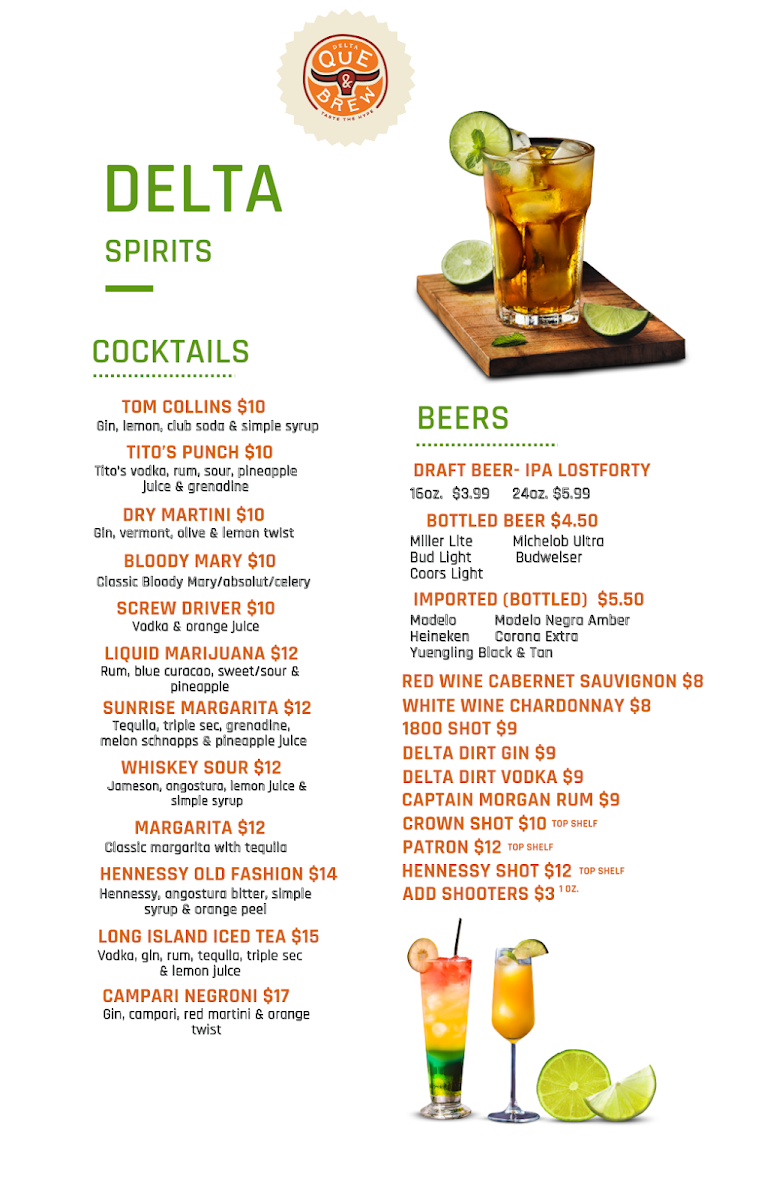 DELTA
QUE
&
BREW
TASTE THE HYPE

DELTA
SPIRITS

COCKTAILS

TOM COLLINS $10
Gin, lemon, club soda & simple syrup

TITO'S PUNCH $10
Tito's vodka, rum, sour, pineapple juice & grenadine

DRY MARTINI $10
Gin, vermont, olive & lemon twist

BLOODY MARY $10
Classic Bloody Mary/absolut/celery

SCREW DRIVER $10
Vodka & orange juice

LIQUID MARIJUANA $12
Rum, blue curacao, sweet/sour & pineapple

SUNRISE MARGARITA $12
Tequila, triple sec, grenadine, melon schnapps & pineapple juice

WHISKEY SOUR $12
Jameson, angostura, lemon juice & simple syrup

MARGARITA $12
Classic margarita with tequila

HENNESSY OLD FASHION $14
Hennessy, angostura bitter, simple syrup & orange peel

LONG ISLAND ICED TEA $15
Vodka, gin, rum, tequila, triple sec & lemon juice

CAMPARI NEGRONI $17
Gin, campari, red martini & orange twist

BEERS

DRAFT BEER- IPA LOSTFORTY
16oz. $3.99 24oz. $5.99

BOTTLED BEER $4.50
Miller Lite Michelob Ultra
Bud Light Budweiser
Coors Light

IMPORTED (BOTTLED) $5.50
Modelo Modelo Negra Amber
Heineken Corona Extra
Yuengling Black & Tan

RED WINE CABERNET SAUVIGNON $8
WHITE WINE CHARDONNAY $8
1800 SHOT $9
DELTA DIRT GIN $9
DELTA DIRT VODKA $9
CAPTAIN MORGAN RUM $9
CROWN SHOT $10 TOP SHELF
PATRON $12 TOP SHELF
HENNESSY SHOT $12 TOP SHELF
ADD SHOOTERS $3 1 OZ.